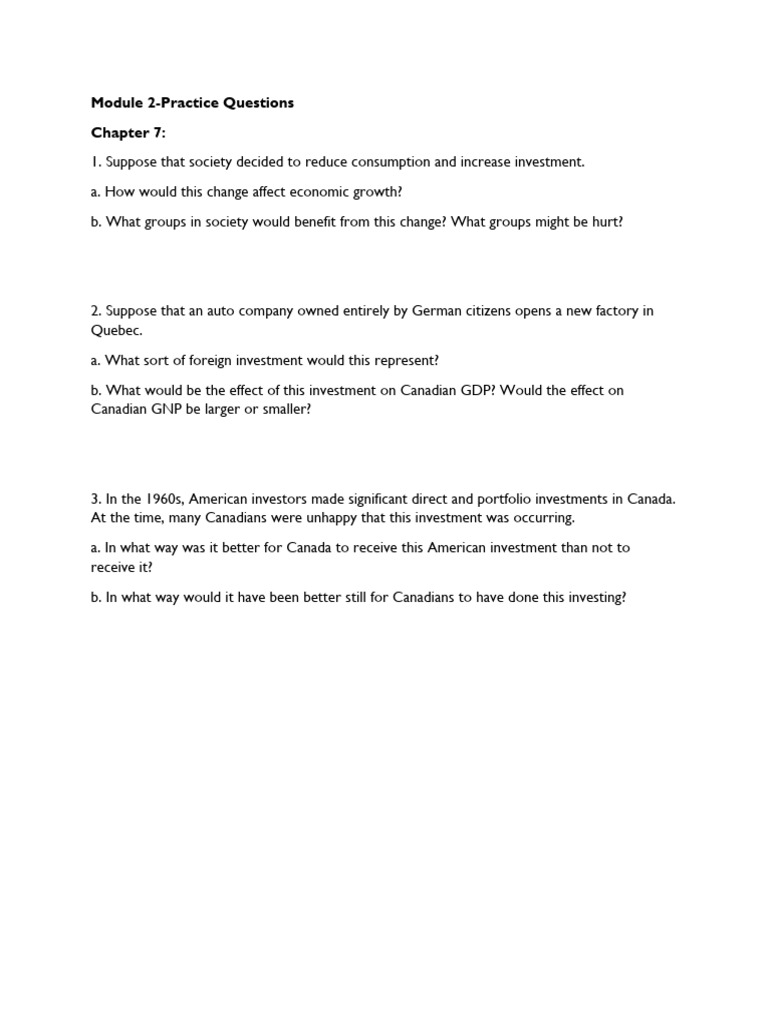 Module 2-Practice Questions

Chapter 7:

1. Suppose that society decided to reduce consumption and increase investment.

a. How would this change affect economic growth?

b. What groups in society would benefit from this change? What groups might be hurt?

2. Suppose that an auto company owned entirely by German citizens opens a new factory in Quebec.

a. What sort of foreign investment would this represent?

b. What would be the effect of this investment on Canadian GDP? Would the effect on Canadian GNP be larger or smaller?

3. In the 1960s, American investors made significant direct and portfolio investments in Canada. At the time, many Canadians were unhappy that this investment was occurring.

a. In what way was it better for Canada to receive this American investment than not to receive it?

b. In what way would it have been better still for Canadians to have done this investing?